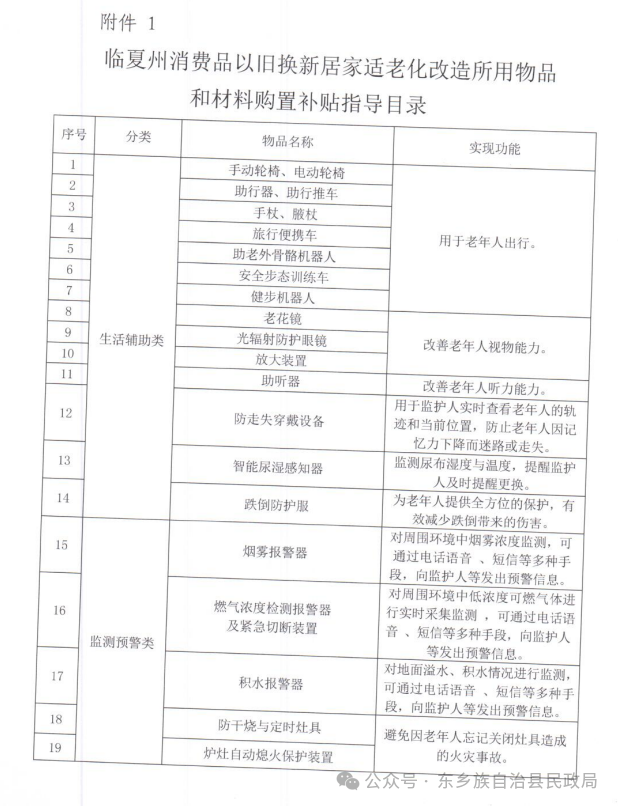 附件 1

临夏州消费品以旧换新居家适老化改造所用物品和材料购置补贴指导目录

| 序号 | 分类 | 物品名称 | 实现功能 |
|---|---|---|---|
| 1 | 生活辅助类 | 手动轮椅、电动轮椅 | 用于老年人出行。 |
| 2 | | 助行器、助行推车 | |
| 3 | | 手杖、腋杖 | |
| 4 | | 旅行便携车 | |
| 5 | | 助老外骨骼机器人 | |
| 6 | | 安全步态训练车 | |
| 7 | | 健步机器人 | |
| 8 | | 老花镜 | 改善老年人视物能力。 |
| 9 | | 光辐射防护眼镜 | |
| 10 | | 放大装置 | |
| 11 | | 助听器 | 改善老年人听力能力。 |
| 12 | | 防走失穿戴设备 | 用于监护人实时查看老年人的轨迹和当前位置，防止老年人因记忆力下降而迷路或走失。 |
| 13 | | 智能尿湿感知器 | 监测尿布湿度与温度，提醒监护人及时提醒更换。 |
| 14 | | 跌倒防护服 | 为老年人提供全方位的保护，有效减少跌倒带来的伤害。 |
| 15 | 监测预警类 | 烟雾报警器 | 对周围环境中烟雾浓度监测，可通过电话语音 、短信等多种手段，向监护人等发出预警信息。 |
| 16 | | 燃气浓度检测报警器及紧急切断装置 | 对周围环境中低浓度可燃气体进行实时采集监测 ，可通过电话语音 、短信等多种手段，向监护人等发出预警信息。 |
| 17 | | 积水报警器 | 对地面溢水、积水情况进行监测，可通过电话语音 、短信等多种手段，向监护人等发出预警信息。 |
| 18 | | 防干烧与定时灶具 | 避免因老年人忘记关闭灶具造成的火灾事故。 |
| 19 | | 炉灶自动熄火保护装置 | |

公众号 · 东乡族自治县民政局